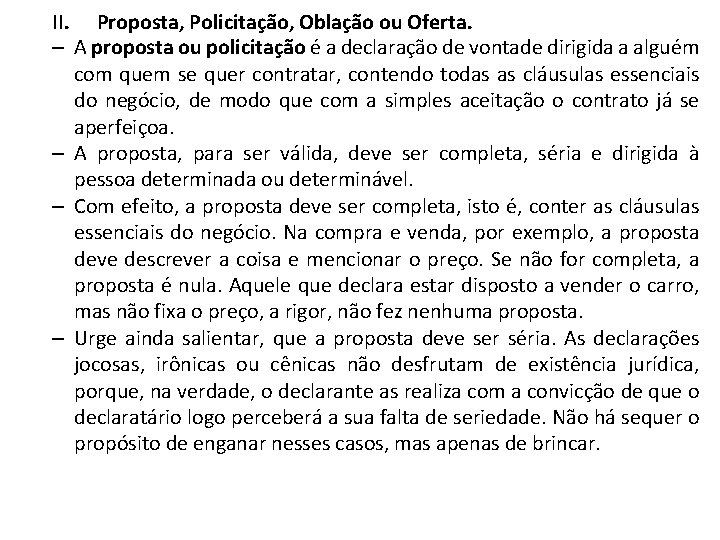 II. Proposta, Policitação, Oblação ou Oferta.

– A proposta ou policitação é a declaração de vontade dirigida a alguém com quem se quer contratar, contendo todas as cláusulas essenciais do negócio, de modo que com a simples aceitação o contrato já se aperfeiçoa.

– A proposta, para ser válida, deve ser completa, séria e dirigida à pessoa determinada ou determinável.

– Com efeito, a proposta deve ser completa, isto é, conter as cláusulas essenciais do negócio. Na compra e venda, por exemplo, a proposta deve descrever a coisa e mencionar o preço. Se não for completa, a proposta é nula. Aquele que declara estar disposto a vender o carro, mas não fixa o preço, a rigor, não fez nenhuma proposta.

– Urge ainda salientar, que a proposta deve ser séria. As declarações jocosas, irônicas ou cênicas não desfrutam de existência jurídica, porque, na verdade, o declarante as realiza com a convicção de que o declaratário logo perceberá a sua falta de seriedade. Não há sequer o propósito de enganar nesses casos, mas apenas de brincar.